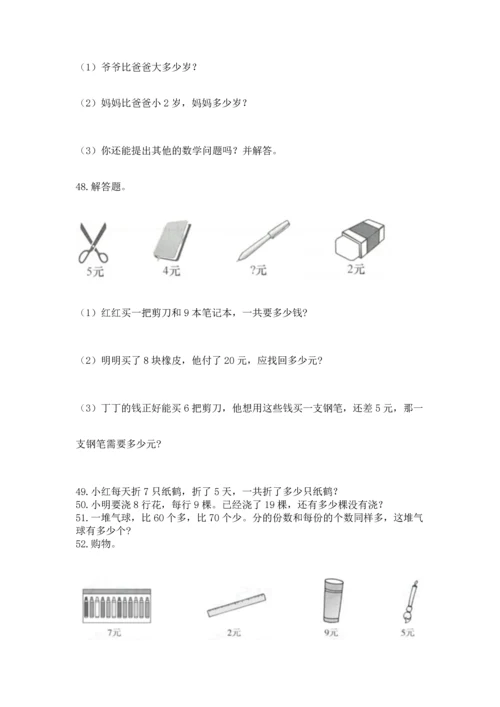 （1）爷爷比爸爸大多少岁？

（2）妈妈比爸爸小 2 岁，妈妈多少岁？

（3）你还能提出其他的数学问题吗？并解答。

48. 解答题。

5元

4元

?元

2元

（1）红红买一把剪刀和 9 本笔记本，一共要多少钱？

（2）明明买了 8 块橡皮，他付了 20 元，应找回多少元？

（3）丁丁的钱正好能买 6 把剪刀，他想用这些钱买一支钢笔，还差 5 元，那一支钢笔需要多少元？

49. 小红每天折 7 只纸鹤，折了 5 天，一共折了多少只纸鹤？
50. 小明要浇 8 行花，每行 9 棵。已经浇了 19 棵，还有多少棵没有浇？
51. 一堆气球，比 60 个多，比 70 个少。分的份数和每份的个数同样多，这堆气球有多少个？
52. 购物。

7元

2元

9元

5元